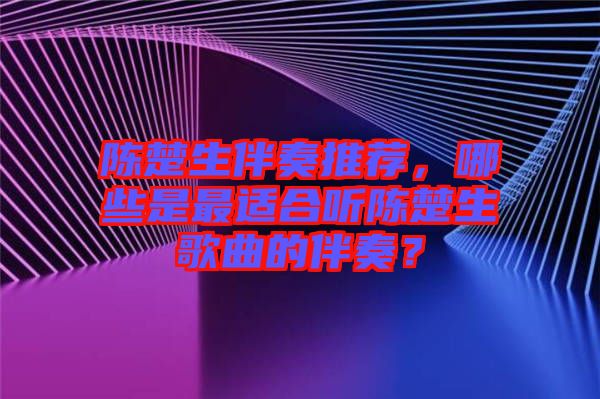 陈楚生伴奏推荐，哪些是最适合听陈楚生歌曲的伴奏？